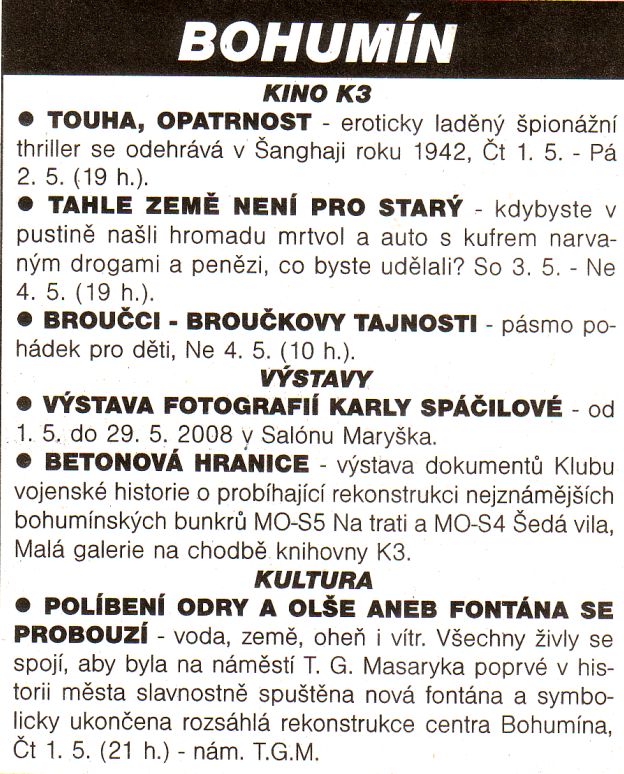 BOHUMÍN

KINO K3

● TOUHA, OPATRNOST - eroticky laděný špionážní thriller se odehrává v Šanghaji roku 1942, Čt 1. 5. - Pá 2. 5. (19 h.).

● TAHLE ZEMĚ NENÍ PRO STARÝ - kdybyste v pustině našli hromadu mrtvol a auto s kufrem narvaným drogami a penězi, co byste udělali? So 3. 5. - Ne 4. 5. (19 h.).

● BROUČCI - BROUČKOVY TAJNOSTI - pásmo pohádek pro děti, Ne 4. 5. (10 h.).

VÝSTAVY

● VÝSTAVA FOTOGRAFIÍ KARLY SPÁČILOVÉ - od 1. 5. do 29. 5. 2008 v Salónu Maryška.

● BETONOVÁ HRANICE - výstava dokumentů Klubu vojenské historie o probíhající rekonstrukci nejznámějších bohumínských bunkrů MO-S5 Na trati a MO-S4 Šedá vila, Malá galerie na chodbě knihovny K3.

KULTURA

● POLÍBENÍ ODRY A OLŠE ANEB FONTÁNA SE PROBOUZÍ - voda, země, oheň i vítr. Všechny živly se spojí, aby byla na náměstí T. G. Masaryka poprvé v historii města slavnostně spuštěna nová fontána a symbolicky ukončena rozsáhlá rekonstrukce centra Bohumína, Čt 1. 5. (21 h.) - nám. T.G.M.